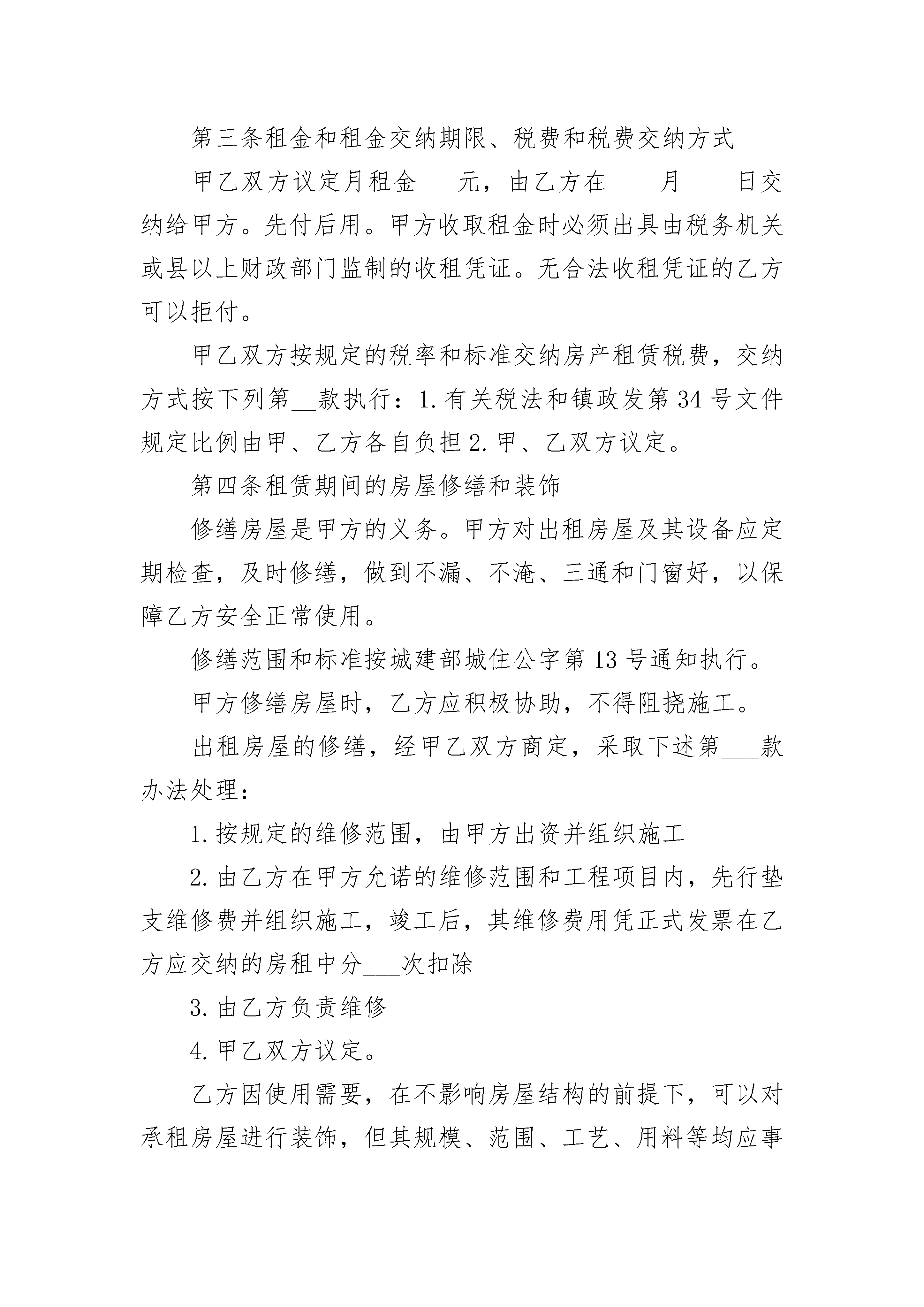 第三条租金和租金交纳期限、税费和税费交纳方式

甲乙双方议定月租金___元，由乙方在____月____日交纳给甲方。先付后用。甲方收取租金时必须出具由税务机关或县以上财政部门监制的收租凭证。无合法收租凭证的乙方可以拒付。

甲乙双方按规定的税率和标准交纳房产租赁税费，交纳方式按下列第__款执行：1.有关税法和镇政发第34号文件规定比例由甲、乙方各自负担2.甲、乙双方议定。

第四条租赁期间的房屋修缮和装饰

修缮房屋是甲方的义务。甲方对出租房屋及其设备应定期检查，及时修缮，做到不漏、不淹、三通和门窗好，以保障乙方安全正常使用。

修缮范围和标准按城建部城住公字第13号通知执行。

甲方修缮房屋时，乙方应积极协助，不得阻挠施工。

出租房屋的修缮，经甲乙双方商定，采取下述第___款办法处理：

1.按规定的维修范围，由甲方出资并组织施工

2.由乙方在甲方允诺的维修范围和工程项目内，先行垫支维修费并组织施工，竣工后，其维修费用凭正式发票在乙方应交纳的房租中分___次扣除

3.由乙方负责维修

4.甲乙双方议定。

乙方因使用需要，在不影响房屋结构的前提下，可以对承租房屋进行装饰，但其规模、范围、工艺、用料等均应事